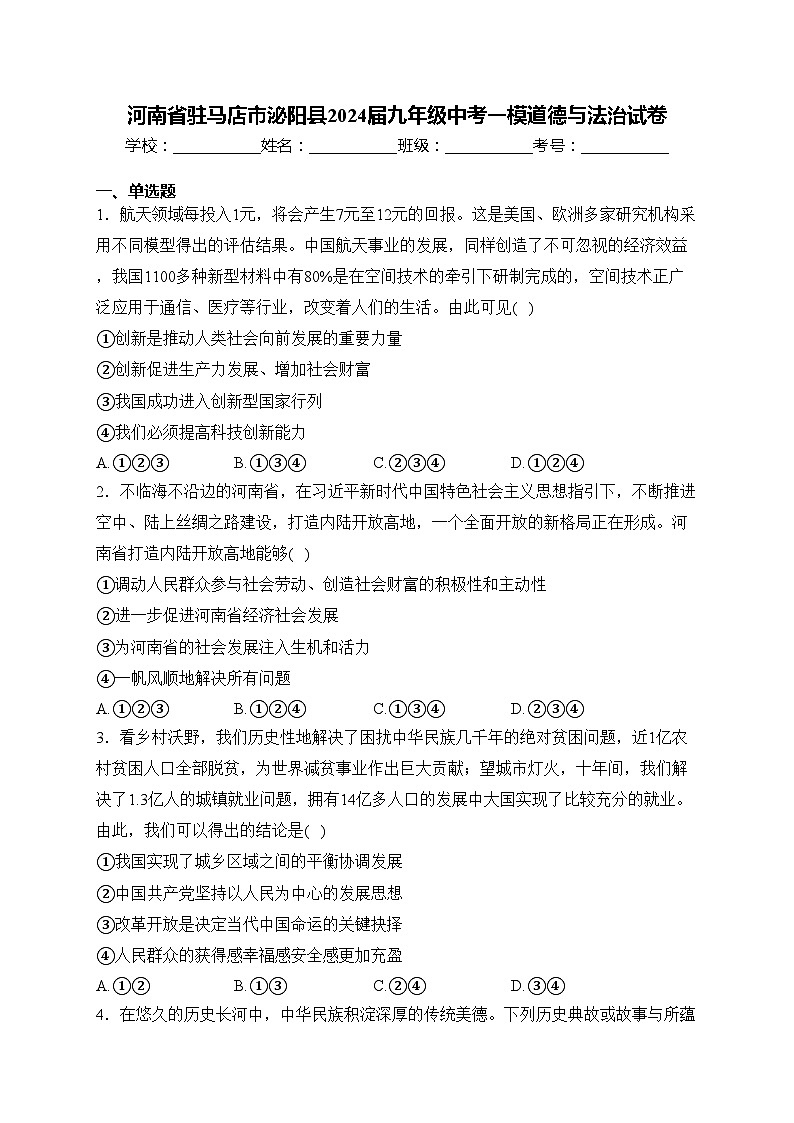 河南省驻马店市泌阳县2024届九年级中考一模道德与法治试卷

学校：___________姓名：___________班级：___________考号：___________

一、单选题

1．航天领域每投入1元，将会产生7元至12元的回报。这是美国、欧洲多家研究机构采用不同模型得出的评估结果。中国航天事业的发展，同样创造了不可忽视的经济效益，我国1100多种新型材料中有80%是在空间技术的牵引下研制完成的，空间技术正广泛应用于通信、医疗等行业，改变着人们的生活。由此可见( )

①创新是推动人类社会向前发展的重要力量

②创新促进生产力发展、增加社会财富

③我国成功进入创新型国家行列

④我们必须提高科技创新能力

A.①②③　　B.①③④　　C.②③④　　D.①②④

2．不临海不沿边的河南省，在习近平新时代中国特色社会主义思想指引下，不断推进空中、陆上丝绸之路建设，打造内陆开放高地，一个全面开放的新格局正在形成。河南省打造内陆开放高地能够( )

①调动人民群众参与社会劳动、创造社会财富的积极性和主动性

②进一步促进河南省经济社会发展

③为河南省的社会发展注入生机和活力

④一帆风顺地解决所有问题

A.①②③　　B.①②④　　C.①③④　　D.②③④

3．看乡村沃野，我们历史性地解决了困扰中华民族几千年的绝对贫困问题，近1亿农村贫困人口全部脱贫，为世界减贫事业作出巨大贡献；望城市灯火，十年间，我们解决了1.3亿人的城镇就业问题，拥有14亿多人口的发展中大国实现了比较充分的就业。由此，我们可以得出的结论是( )

①我国实现了城乡区域之间的平衡协调发展

②中国共产党坚持以人民为中心的发展思想

③改革开放是决定当代中国命运的关键抉择

④人民群众的获得感幸福感安全感更加充盈

A.①②　　B.①③　　C.②④　　D.③④

4．在悠久的历史长河中，中华民族积淀深厚的传统美德。下列历史典故或故事与所蕴